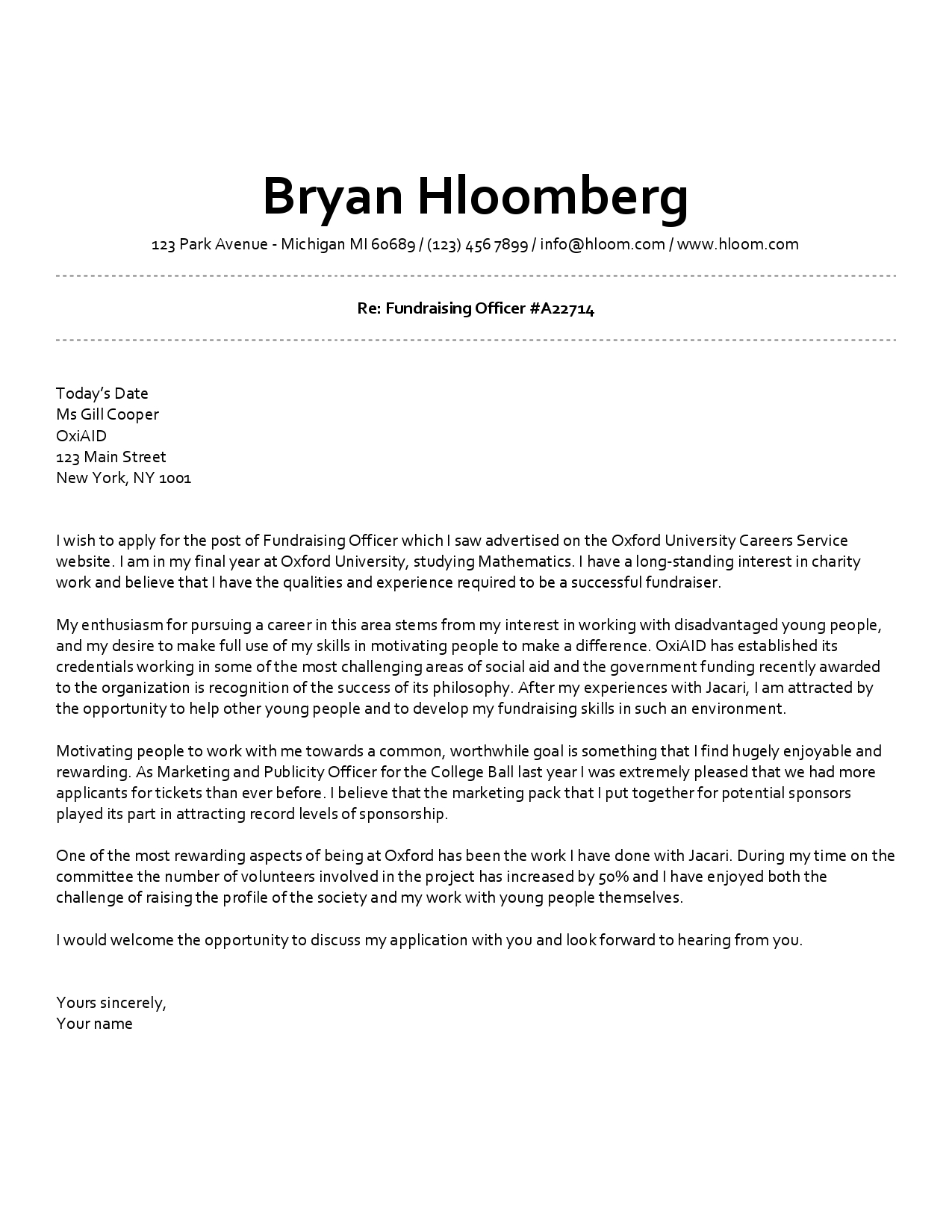 Bryan Hloomberg

123 Park Avenue - Michigan MI 60689 / (123) 456 7899 / info@hloom.com / www.hloom.com

Re: Fundraising Officer #A22714

Today's Date
Ms Gill Cooper
OxiAID
123 Main Street
New York, NY 1001

I wish to apply for the post of Fundraising Officer which I saw advertised on the Oxford University Careers Service website. I am in my final year at Oxford University, studying Mathematics. I have a long-standing interest in charity work and believe that I have the qualities and experience required to be a successful fundraiser.

My enthusiasm for pursuing a career in this area stems from my interest in working with disadvantaged young people, and my desire to make full use of my skills in motivating people to make a difference. OxiAID has established its credentials working in some of the most challenging areas of social aid and the government funding recently awarded to the organization is recognition of the success of its philosophy. After my experiences with Jacari, I am attracted by the opportunity to help other young people and to develop my fundraising skills in such an environment.

Motivating people to work with me towards a common, worthwhile goal is something that I find hugely enjoyable and rewarding. As Marketing and Publicity Officer for the College Ball last year I was extremely pleased that we had more applicants for tickets than ever before. I believe that the marketing pack that I put together for potential sponsors played its part in attracting record levels of sponsorship.

One of the most rewarding aspects of being at Oxford has been the work I have done with Jacari. During my time on the committee the number of volunteers involved in the project has increased by 50% and I have enjoyed both the challenge of raising the profile of the society and my work with young people themselves.

I would welcome the opportunity to discuss my application with you and look forward to hearing from you.

Yours sincerely,
Your name